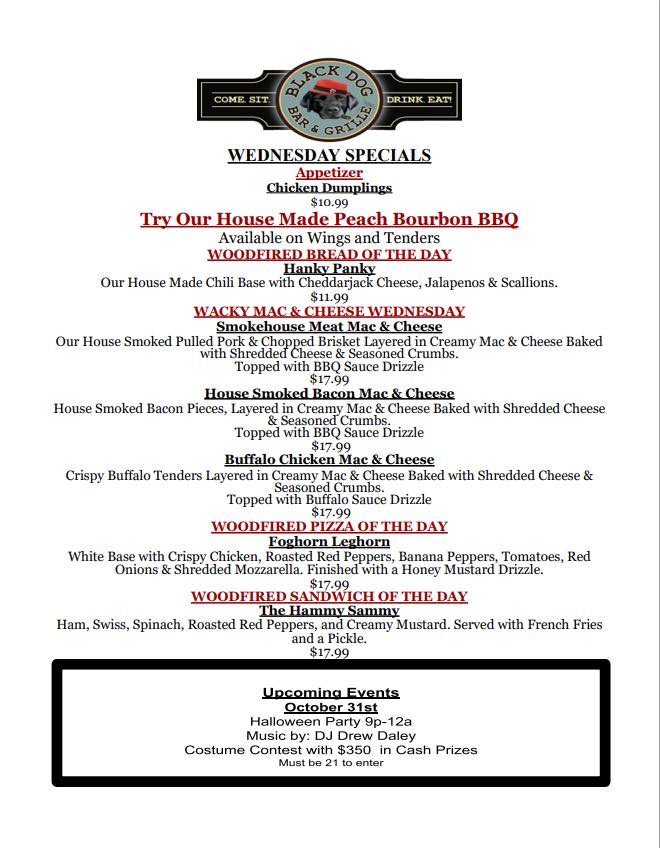 COME. SIT. BLACK DOG BAR & GRILLE DRINK. EAT!

WEDNESDAY SPECIALS
Appetizer
Chicken Dumplings
$10.99
Try Our House Made Peach Bourbon BBQ
Available on Wings and Tenders
WOODFIRED BREAD OF THE DAY
Hanky Panky
Our House Made Chili Base with Cheddarjack Cheese, Jalapenos & Scallions.
$11.99
WACKY MAC & CHEESE WEDNESDAY
Smokehouse Meat Mac & Cheese
Our House Smoked Pulled Pork & Chopped Brisket Layered in Creamy Mac & Cheese Baked with Shredded Cheese & Seasoned Crumbs.
Topped with BBQ Sauce Drizzle
$17.99
House Smoked Bacon Mac & Cheese
House Smoked Bacon Pieces, Layered in Creamy Mac & Cheese Baked with Shredded Cheese & Seasoned Crumbs.
Topped with BBQ Sauce Drizzle
$17.99
Buffalo Chicken Mac & Cheese
Crispy Buffalo Tenders Layered in Creamy Mac & Cheese Baked with Shredded Cheese & Seasoned Crumbs.
Topped with Buffalo Sauce Drizzle
$17.99
WOODFIRED PIZZA OF THE DAY
Foghorn Leghorn
White Base with Crispy Chicken, Roasted Red Peppers, Banana Peppers, Tomatoes, Red Onions & Shredded Mozzarella. Finished with a Honey Mustard Drizzle.
$17.99
WOODFIRED SANDWICH OF THE DAY
The Hammy Sammy
Ham, Swiss, Spinach, Roasted Red Peppers, and Creamy Mustard. Served with French Fries and a Pickle.
$17.99

Upcoming Events
October 31st
Halloween Party 9p-12a
Music by: DJ Drew Daley
Costume Contest with $350 in Cash Prizes
Must be 21 to enter